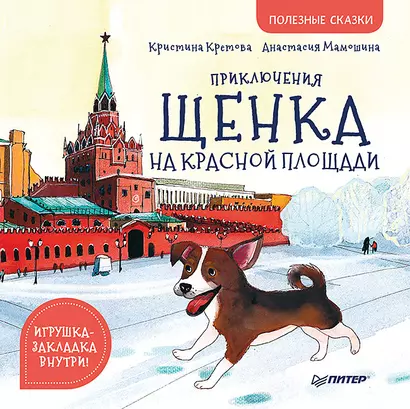 ПОЛЕЗНЫЕ СКАЗКИ

Кристина Кретова Анастасия Мамошина

ПРИКЛЮЧЕНИЯ
ЩЕНКА
НА КРАСНОЙ ПЛОЩАДИ

ИГРУШКА-ЗАКЛАДКА ВНУТРИ!

ПИТЕР